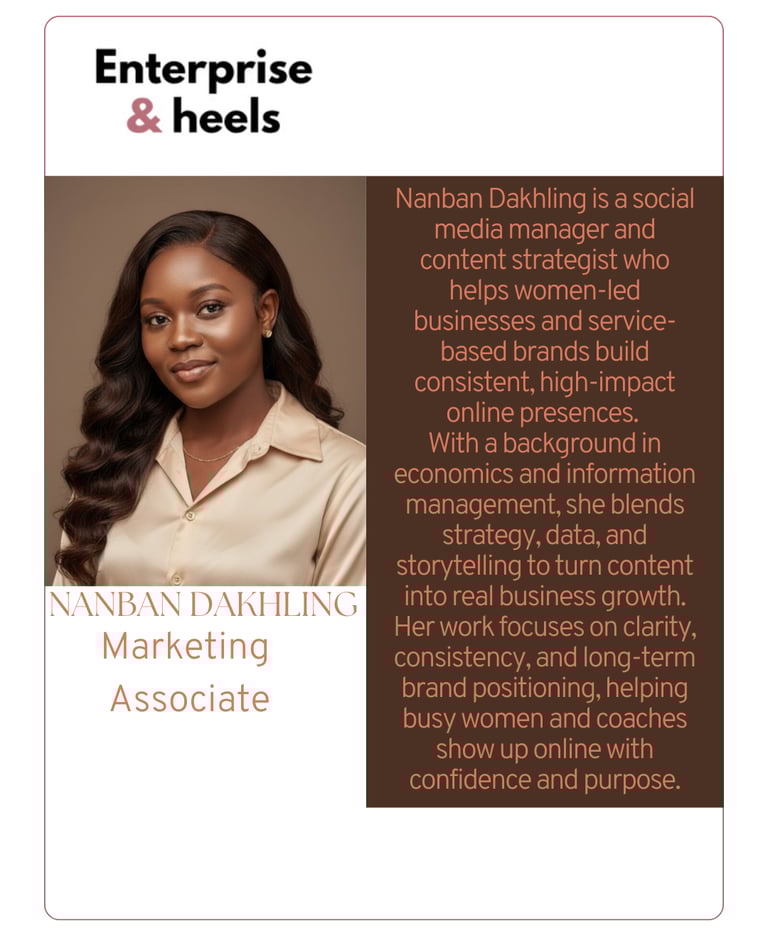 Enterprise
& heels

NANBAN DAKHLING
Marketing
Associate

Nanban Dakhling is a social media manager and content strategist who helps women-led businesses and service-based brands build consistent, high-impact online presences.
With a background in economics and information management, she blends strategy, data, and storytelling to turn content into real business growth. Her work focuses on clarity, consistency, and long-term brand positioning, helping busy women and coaches show up online with confidence and purpose.